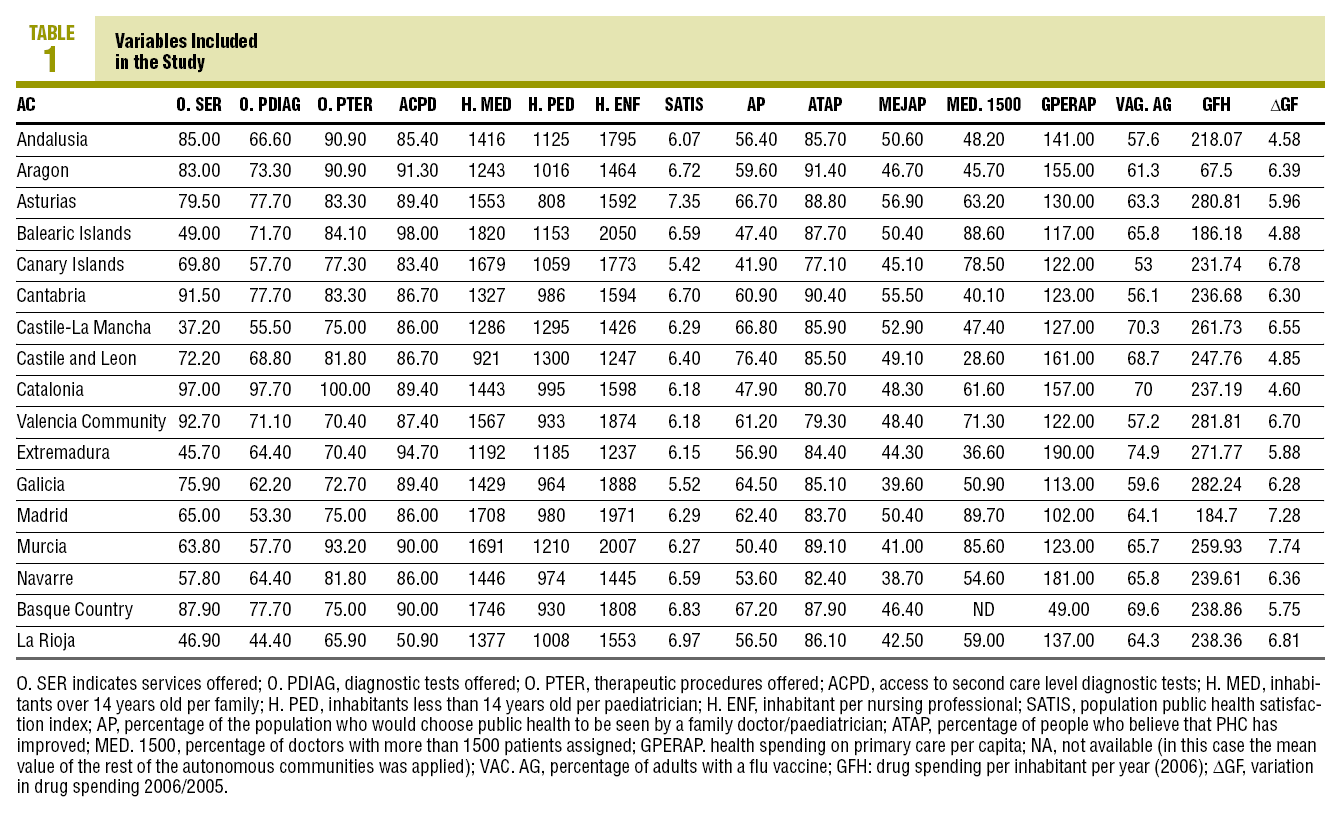 TABLE 1

Variables Included in the Study

| AC | O. SER | O. PDIAG | O. PTER | ACPD | H. MED | H. PED | H. ENF | SATIS | AP | ATAP | MEJAP | MED. 1500 | GPERAP | VAG. AG | GFH | ∆GF |
|---|---|---|---|---|---|---|---|---|---|---|---|---|---|---|---|---|
| Andalusia | 85.00 | 66.60 | 90.90 | 85.40 | 1416 | 1125 | 1795 | 6.07 | 56.40 | 85.70 | 50.60 | 48.20 | 141.00 | 57.6 | 218.07 | 4.58 |
| Aragon | 83.00 | 73.30 | 90.90 | 91.30 | 1243 | 1016 | 1464 | 6.72 | 59.60 | 91.40 | 46.70 | 45.70 | 155.00 | 61.3 | 67.5 | 6.39 |
| Asturias | 79.50 | 77.70 | 83.30 | 89.40 | 1553 | 808 | 1592 | 7.35 | 66.70 | 88.80 | 56.90 | 63.20 | 130.00 | 63.3 | 280.81 | 5.96 |
| Balearic Islands | 49.00 | 71.70 | 84.10 | 98.00 | 1820 | 1153 | 2050 | 6.59 | 47.40 | 87.70 | 50.40 | 88.60 | 117.00 | 65.8 | 186.18 | 4.88 |
| Canary Islands | 69.80 | 57.70 | 77.30 | 83.40 | 1679 | 1059 | 1773 | 5.42 | 41.90 | 77.10 | 45.10 | 78.50 | 122.00 | 53 | 231.74 | 6.78 |
| Cantabria | 91.50 | 77.70 | 83.30 | 86.70 | 1327 | 986 | 1594 | 6.70 | 60.90 | 90.40 | 55.50 | 40.10 | 123.00 | 56.1 | 236.68 | 6.30 |
| Castile-La Mancha | 37.20 | 55.50 | 75.00 | 86.00 | 1286 | 1295 | 1426 | 6.29 | 66.80 | 85.90 | 52.90 | 47.40 | 127.00 | 70.3 | 261.73 | 6.55 |
| Castile and Leon | 72.20 | 68.80 | 81.80 | 86.70 | 921 | 1300 | 1247 | 6.40 | 76.40 | 85.50 | 49.10 | 28.60 | 161.00 | 68.7 | 247.76 | 4.85 |
| Catalonia | 97.00 | 97.70 | 100.00 | 89.40 | 1443 | 995 | 1598 | 6.18 | 47.90 | 80.70 | 48.30 | 61.60 | 157.00 | 70 | 237.19 | 4.60 |
| Valencia Community | 92.70 | 71.10 | 70.40 | 87.40 | 1567 | 933 | 1874 | 6.18 | 61.20 | 79.30 | 48.40 | 71.30 | 122.00 | 57.2 | 281.81 | 6.70 |
| Extremadura | 45.70 | 64.40 | 70.40 | 94.70 | 1192 | 1185 | 1237 | 6.15 | 56.90 | 84.40 | 44.30 | 36.60 | 190.00 | 74.9 | 271.77 | 5.88 |
| Galicia | 75.90 | 62.20 | 72.70 | 89.40 | 1429 | 964 | 1888 | 5.52 | 64.50 | 85.10 | 39.60 | 50.90 | 113.00 | 59.6 | 282.24 | 6.28 |
| Madrid | 65.00 | 53.30 | 75.00 | 86.00 | 1708 | 980 | 1971 | 6.29 | 62.40 | 83.70 | 50.40 | 89.70 | 102.00 | 64.1 | 184.7 | 7.28 |
| Murcia | 63.80 | 57.70 | 93.20 | 90.00 | 1691 | 1210 | 2007 | 6.27 | 50.40 | 89.10 | 41.00 | 85.60 | 123.00 | 65.7 | 259.93 | 7.74 |
| Navarre | 57.80 | 64.40 | 81.80 | 86.00 | 1446 | 974 | 1445 | 6.59 | 53.60 | 82.40 | 38.70 | 54.60 | 181.00 | 65.8 | 239.61 | 6.36 |
| Basque Country | 87.90 | 77.70 | 75.00 | 90.00 | 1746 | 930 | 1808 | 6.83 | 67.20 | 87.90 | 46.40 | ND | 49.00 | 69.6 | 238.86 | 5.75 |
| La Rioja | 46.90 | 44.40 | 65.90 | 50.90 | 1377 | 1008 | 1553 | 6.97 | 56.50 | 86.10 | 42.50 | 59.00 | 137.00 | 64.3 | 238.36 | 6.81 |

O. SER indicates services offered; O. PDIAG, diagnostic tests offered; O. PTER, therapeutic procedures offered; ACPD, access to second care level diagnostic tests; H. MED, inhabitants over 14 years old per family; H. PED, inhabitants less than 14 years old per paediatrician; H. ENF, inhabitant per nursing professional; SATIS, population public health satisfaction index; AP, percentage of the population who would choose public health to be seen by a family doctor/paediatrician; ATAP, percentage of people who believe that PHC has improved; MED. 1500, percentage of doctors with more than 1500 patients assigned; GPERAP. health spending on primary care per capita; NA, not available (in this case the mean value of the rest of the autonomous communities was applied); VAC. AG, percentage of adults with a flu vaccine; GFH: drug spending per inhabitant per year (2006); ∆GF, variation in drug spending 2006/2005.